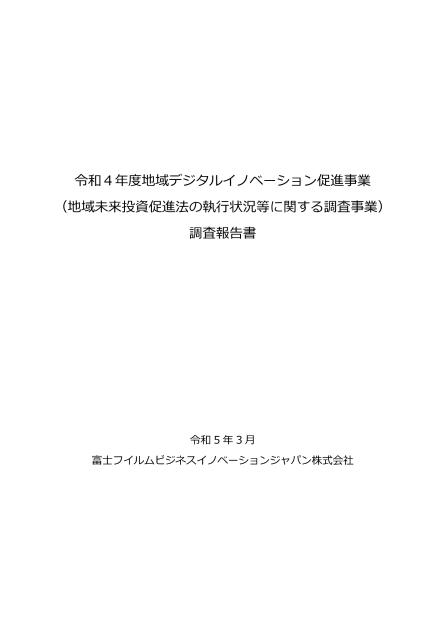 令和４年度地域デジタルイノベーション促進事業
（地域未来投資促進法の執行状況等に関する調査事業）
調査報告書

令和５年３月
富士フイルムビジネスイノベーションジャパン株式会社